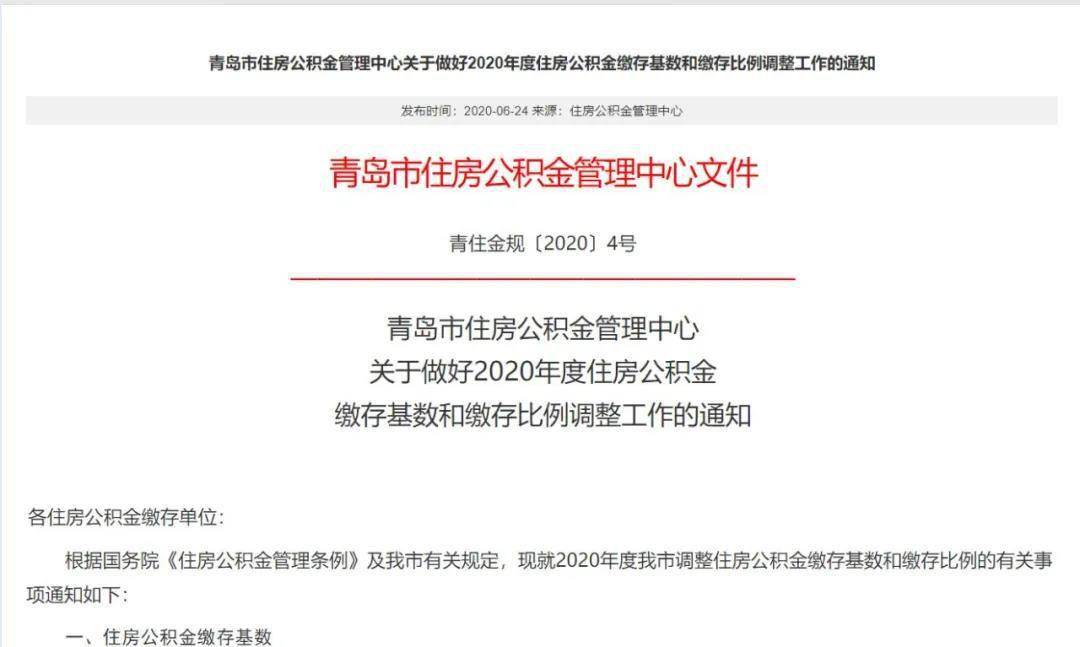 青岛市住房公积金管理中心关于做好2020年度住房公积金缴存基数和缴存比例调整工作的通知

发布时间：2020-06-24 来源：住房公积金管理中心

青岛市住房公积金管理中心文件

青住金规〔2020〕4号

青岛市住房公积金管理中心
关于做好2020年度住房公积金
缴存基数和缴存比例调整工作的通知

各住房公积金缴存单位：

根据国务院《住房公积金管理条例》及我市有关规定，现就2020年度我市调整住房公积金缴存基数和缴存比例的有关事项通知如下：

一、住房公积金缴存基数